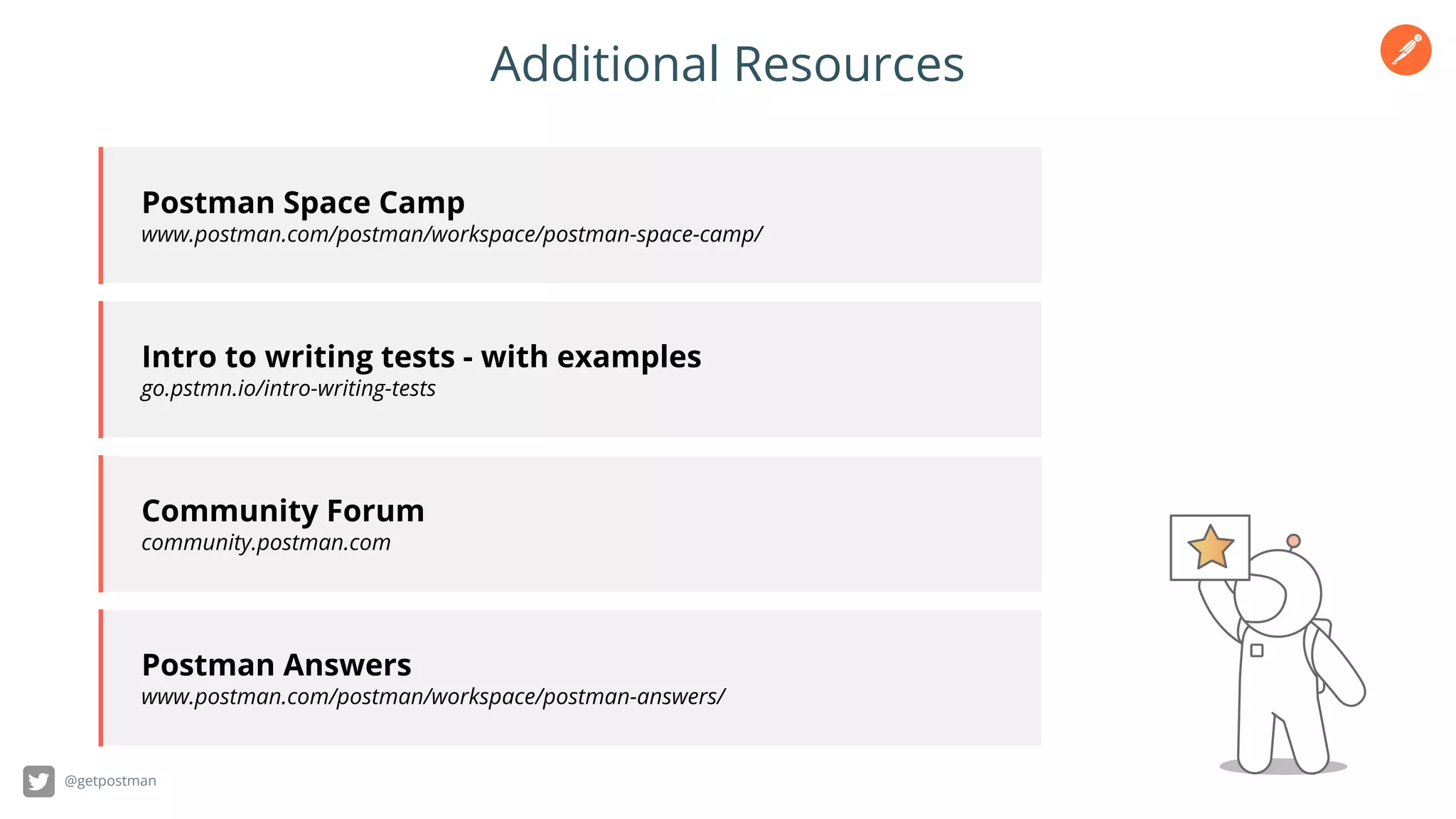 Additional Resources

Postman Space Camp
www.postman.com/postman/workspace/postman-space-camp/

Intro to writing tests - with examples
go.pstmn.io/intro-writing-tests

Community Forum
community.postman.com

Postman Answers
www.postman.com/postman/workspace/postman-answers/

@getpostman